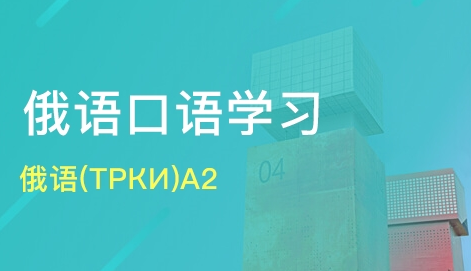 俄语口语学习

俄语(ТРКИ)A2

04